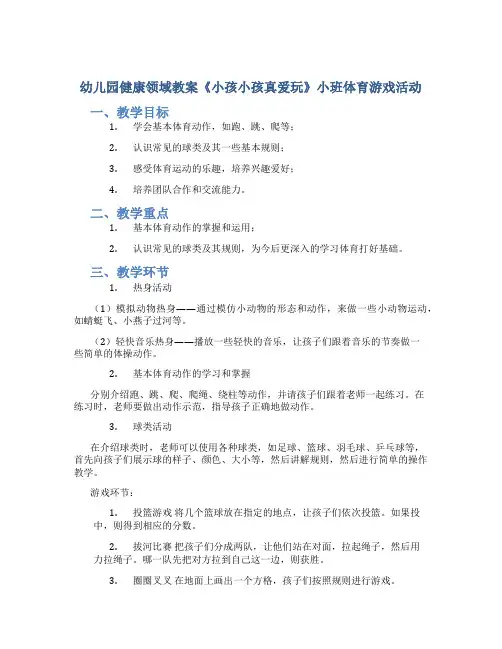 幼儿园健康领域教案《小孩小孩真爱玩》小班体育游戏活动

一、教学目标

1. 学会基本体育动作，如跑、跳、爬等；

2. 认识常见的球类及其一些基本规则；

3. 感受体育运动的乐趣，培养兴趣爱好；

4. 培养团队合作和交流能力。

二、教学重点

1. 基本体育动作的掌握和运用；

2. 认识常见的球类及其规则，为今后更深入的学习体育打好基础。

三、教学环节

1. 热身活动

（1）模拟动物热身——通过模仿小动物的形态和动作，来做一些小动物运动，如蜻蜓飞、小燕子过河等。

（2）轻快音乐热身——播放一些轻快的音乐，让孩子们跟着音乐的节奏做一些简单的体操动作。

2. 基本体育动作的学习和掌握

分别介绍跑、跳、爬、爬绳、绕柱等动作，并请孩子们跟着老师一起练习。在练习时，老师要做出动作示范，指导孩子正确地做动作。

3. 球类活动

在介绍球类时，老师可以使用各种球类，如足球、篮球、羽毛球、乒乓球等，首先向孩子们展示球的样子、颜色、大小等，然后讲解规则，然后进行简单的操作教学。

游戏环节：

1. 投篮游戏 将几个篮球放在指定的地点，让孩子们依次投篮。如果投中，则得到相应的分数。

2. 拔河比赛 把孩子们分成两队，让他们站在对面，拉起绳子，然后用力拉绳子。哪一队先把对方拉到自己这一边，则获胜。

3. 圈圈叉叉 在地面上画出一个方格，孩子们按照规则进行游戏。